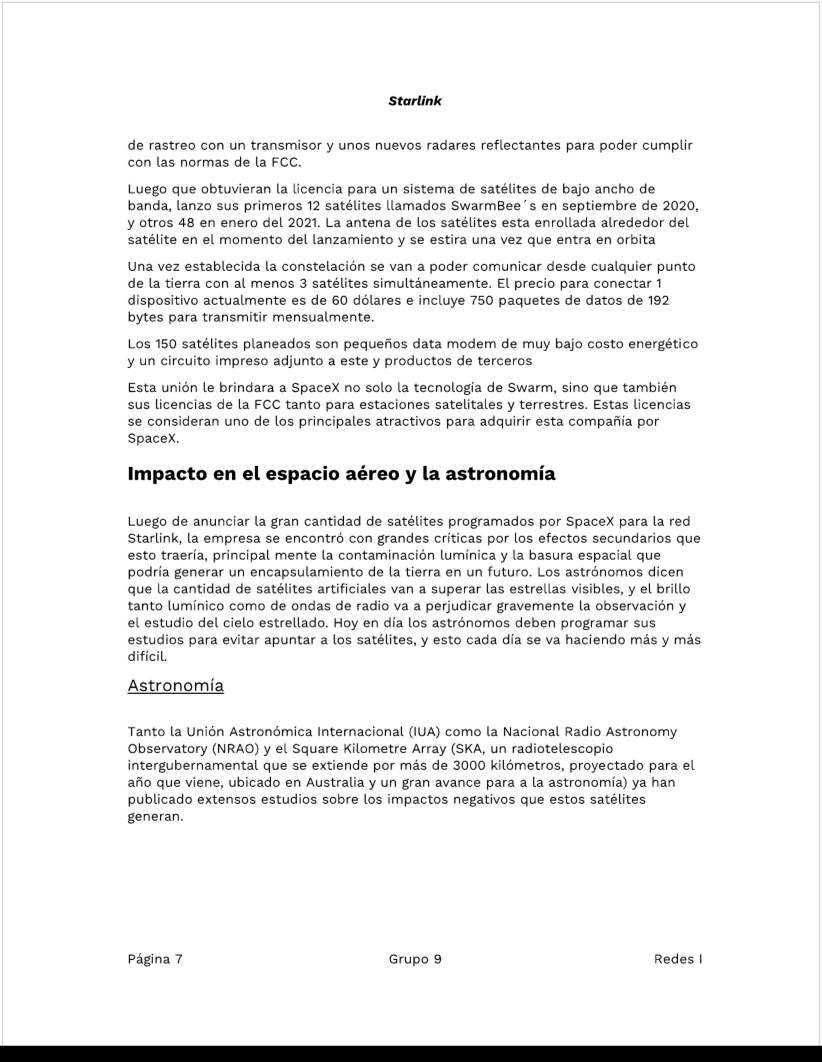 Starlink

de rastreo con un transmisor y unos nuevos radares reflectantes para poder cumplir con las normas de la FCC.

Luego que obtuvieran la licencia para un sistema de satélites de bajo ancho de banda, lanzo sus primeros 12 satélites llamados SwarmBee´s en septiembre de 2020, y otros 48 en enero del 2021. La antena de los satélites esta enrollada alrededor del satélite en el momento del lanzamiento y se estira una vez que entra en orbita

Una vez establecida la constelación se van a poder comunicar desde cualquier punto de la tierra con al menos 3 satélites simultáneamente. El precio para conectar 1 dispositivo actualmente es de 60 dólares e incluye 750 paquetes de datos de 192 bytes para transmitir mensualmente.

Los 150 satélites planeados son pequeños data modem de muy bajo costo energético y un circuito impreso adjunto a este y productos de terceros

Esta unión le brindara a SpaceX no solo la tecnología de Swarm, sino que también sus licencias de la FCC tanto para estaciones satelitales y terrestres. Estas licencias se consideran uno de los principales atractivos para adquirir esta compañía por SpaceX.

Impacto en el espacio aéreo y la astronomía

Luego de anunciar la gran cantidad de satélites programados por SpaceX para la red Starlink, la empresa se encontró con grandes críticas por los efectos secundarios que esto traería, principal mente la contaminación lumínica y la basura espacial que podría generar un encapsulamiento de la tierra en un futuro. Los astrónomos dicen que la cantidad de satélites artificiales van a superar las estrellas visibles, y el brillo tanto lumínico como de ondas de radio va a perjudicar gravemente la observación y el estudio del cielo estrellado. Hoy en día los astrónomos deben programar sus estudios para evitar apuntar a los satélites, y esto cada día se va haciendo más y más difícil.

Astronomía

Tanto la Unión Astronómica Internacional (IUA) como la Nacional Radio Astronomy Observatory (NRAO) y el Square Kilometre Array (SKA, un radiotelescopio intergubernamental que se extiende por más de 3000 kilómetros, proyectado para el año que viene, ubicado en Australia y un gran avance para a la astronomía) ya han publicado extensos estudios sobre los impactos negativos que estos satélites generan.

Página 7 Grupo 9 Redes I